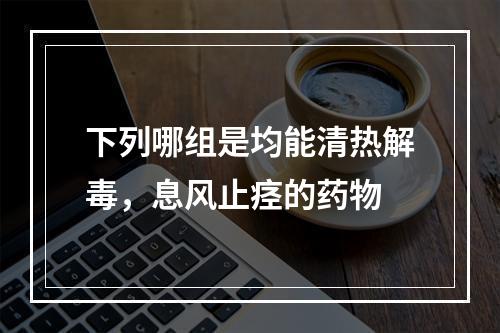 下列哪组是均能清热解毒，息风止痉的药物